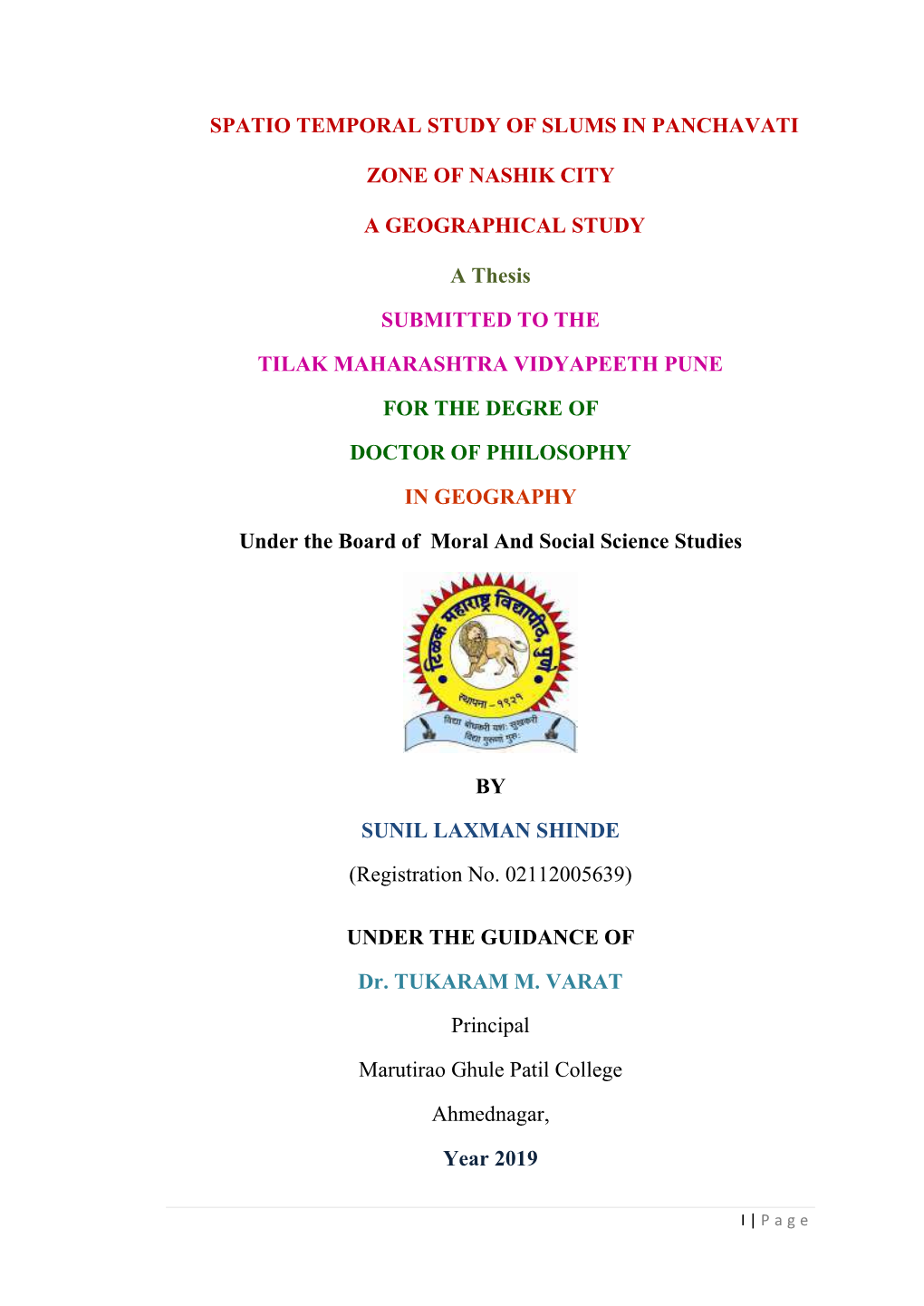 SPATIO TEMPORAL STUDY OF SLUMS IN PANCHAVATI

ZONE OF NASHIK CITY

A GEOGRAPHICAL STUDY

A Thesis

SUBMITTED TO THE

TILAK MAHARASHTRA VIDYAPEETH PUNE

FOR THE DEGRE OF

DOCTOR OF PHILOSOPHY

IN GEOGRAPHY

Under the Board of Moral And Social Science Studies

टिळक महाराष्ट्र विद्यापीठ, पुणे

स्थापना - १९२१

विद्या शोधकरी यशः सुखकरी विद्या गुरूणां गुरुः

BY

SUNIL LAXMAN SHINDE

(Registration No. 02112005639)

UNDER THE GUIDANCE OF

Dr. TUKARAM M. VARAT

Principal

Marutirao Ghule Patil College

Ahmednagar,

Year 2019

I | P a g e